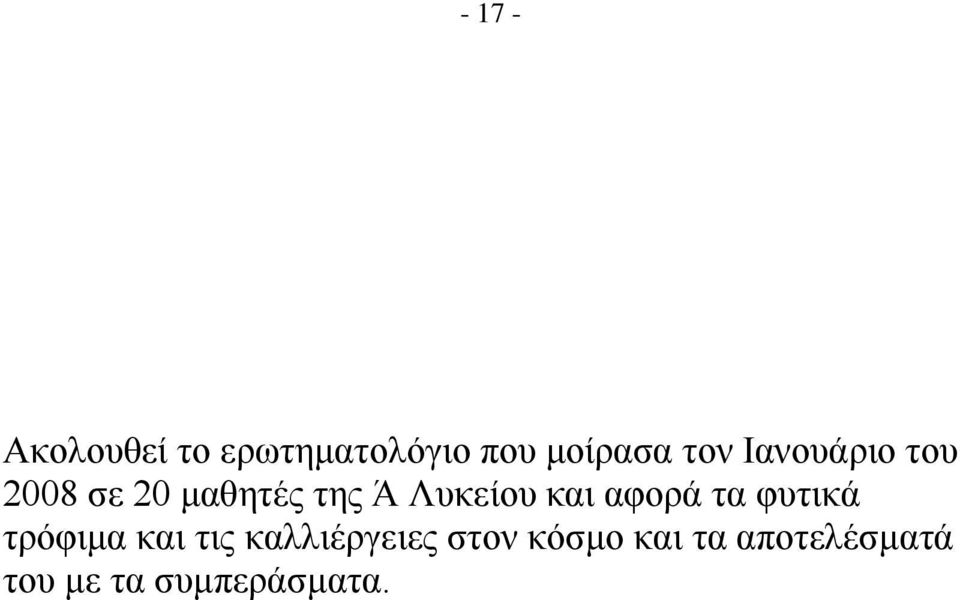 - 17 -

Ακολουθεί το ερωτηματολόγιο που μοίρασα τον Ιανουάριο του 2008 σε 20 μαθητές της Ά Λυκείου και αφορά τα φυτικά τρόφιμα και τις καλλιέργειες στον κόσμο και τα αποτελέσματά του με τα συμπεράσματα.